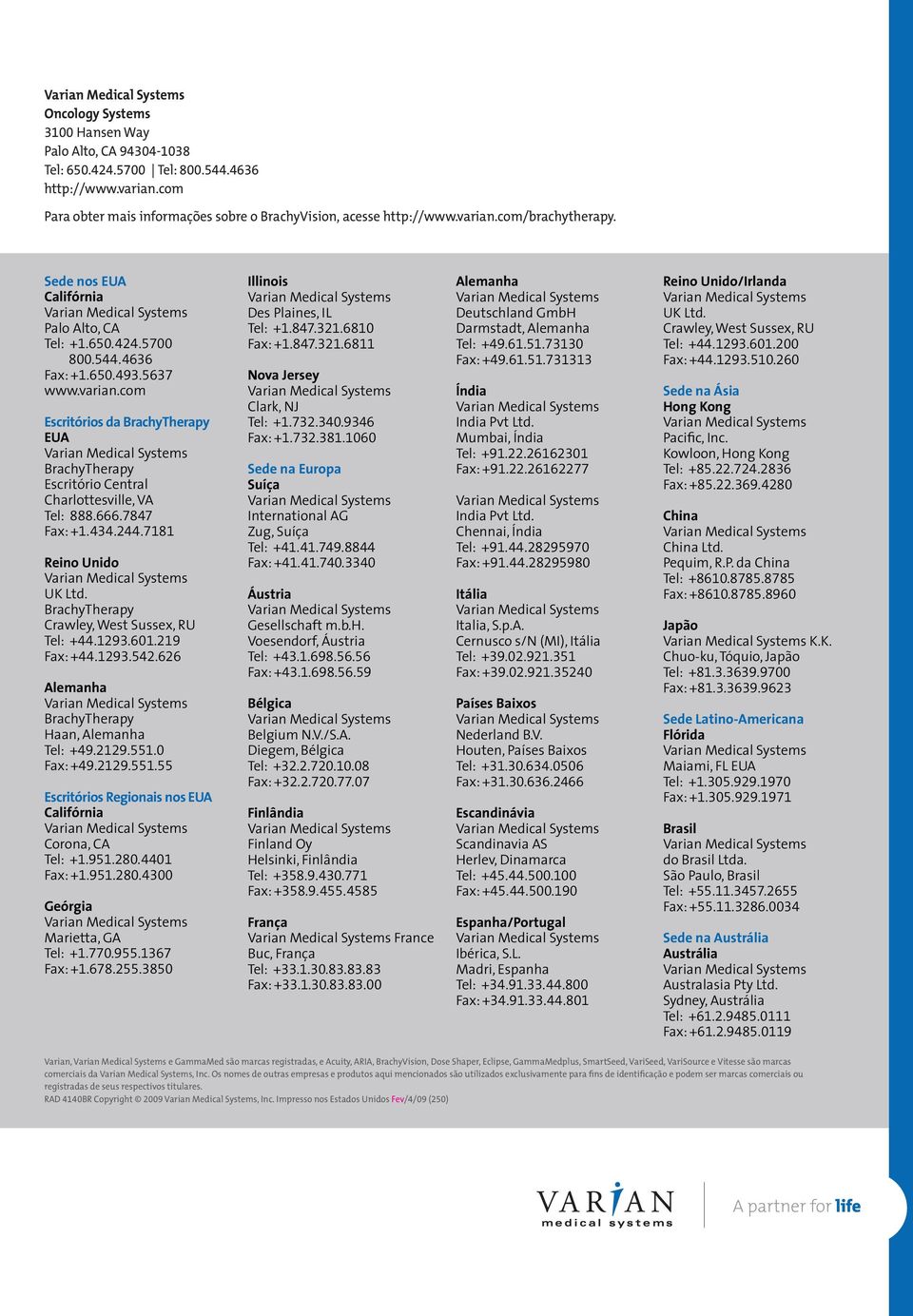 Varian Medical Systems
Oncology Systems
3100 Hansen Way
Palo Alto, CA 94304-1038
Tel: 650.424.5700 | Tel: 800.544.4636
http://www.varian.com
Para obter mais informações sobre o BrachyVision, acesse http://www.varian.com/brachytherapy.

Sede nos EUA
Califórnia
Varian Medical Systems
Palo Alto, CA
Tel: +1.650.424.5700
800.544.4636
Fax: +1.650.493.5637
www.varian.com

Escritórios da BrachyTherapy
EUA
Varian Medical Systems
BrachyTherapy
Escritório Central
Charlottesville, VA
Tel: 888.666.7847
Fax: +1.434.244.7181

Reino Unido
Varian Medical Systems
UK Ltd.
BrachyTherapy
Crawley, West Sussex, RU
Tel: +44.1293.601.219
Fax: +44.1293.542.626

Alemanha
Varian Medical Systems
BrachyTherapy
Haan, Alemanha
Tel: +49.2129.551.0
Fax: +49.2129.551.55

Escritórios Regionais nos EUA
Califórnia
Varian Medical Systems
Corona, CA
Tel: +1.951.280.4401
Fax: +1.951.280.4300

Geórgia
Varian Medical Systems
Marietta, GA
Tel: +1.770.955.1367
Fax: +1.678.255.3850

Illinois
Varian Medical Systems
Des Plaines, IL
Tel: +1.847.321.6810
Fax: +1.847.321.6811

Nova Jersey
Varian Medical Systems
Clark, NJ
Tel: +1.732.340.9346
Fax: +1.732.381.1060

Sede na Europa
Suíça
Varian Medical Systems
International AG
Zug, Suíça
Tel: +41.41.749.8844
Fax: +41.41.740.3340

Áustria
Varian Medical Systems
Gesellschaft m.b.H.
Voesendorf, Áustria
Tel: +43.1.698.56.56
Fax: +43.1.698.56.59

Bélgica
Varian Medical Systems
Belgium N.V./S.A.
Diegem, Bélgica
Tel: +32.2.720.10.08
Fax: +32.2.720.77.07

Finlândia
Varian Medical Systems
Finland Oy
Helsinki, Finlândia
Tel: +358.9.430.771
Fax: +358.9.455.4585

França
Varian Medical Systems France
Buc, França
Tel: +33.1.30.83.83.83
Fax: +33.1.30.83.83.00

Alemanha
Varian Medical Systems
Deutschland GmbH
Darmstadt, Alemanha
Tel: +49.61.51.73130
Fax: +49.61.51.731313

Índia
Varian Medical Systems
India Pvt Ltd.
Mumbai, Índia
Tel: +91.22.26162301
Fax: +91.22.26162277

Varian Medical Systems
India Pvt Ltd.
Chennai, Índia
Tel: +91.44.28295970
Fax: +91.44.28295980

Itália
Varian Medical Systems
Italia, S.p.A.
Cernusco s/N (MI), Itália
Tel: +39.02.921.351
Fax: +39.02.921.35240

Países Baixos
Varian Medical Systems
Nederland B.V.
Houten, Países Baixos
Tel: +31.30.634.0506
Fax: +31.30.636.2466

Escandinávia
Varian Medical Systems
Scandinavia AS
Herlev, Dinamarca
Tel: +45.44.500.100
Fax: +45.44.500.190

Espanha/Portugal
Varian Medical Systems
Ibérica, S.L.
Madri, Espanha
Tel: +34.91.33.44.800
Fax: +34.91.33.44.801

Reino Unido/Irlanda
Varian Medical Systems
UK Ltd.
Crawley, West Sussex, RU
Tel: +44.1293.601.200
Fax: +44.1293.510.260

Sede na Ásia
Hong Kong
Varian Medical Systems
Pacific, Inc.
Kowloon, Hong Kong
Tel: +85.22.724.2836
Fax: +85.22.369.4280

China
Varian Medical Systems
China Ltd.
Pequim, R.P. da China
Tel: +8610.8785.8785
Fax: +8610.8785.8960

Japão
Varian Medical Systems K.K.
Chuo-ku, Tóquio, Japão
Tel: +81.3.3639.9700
Fax: +81.3.3639.9623

Sede Latino-Americana
Flórida
Varian Medical Systems
Maiami, FL EUA
Tel: +1.305.929.1970
Fax: +1.305.929.1971

Brasil
Varian Medical Systems
do Brasil Ltda.
São Paulo, Brasil
Tel: +55.11.3457.2655
Fax: +55.11.3286.0034

Sede na Austrália
Austrália
Varian Medical Systems
Australasia Pty Ltd.
Sydney, Austrália
Tel: +61.2.9485.0111
Fax: +61.2.9485.0119

Varian, Varian Medical Systems e GammaMed são marcas registradas, e Acuity, ARIA, BrachyVision, Dose Shaper, Eclipse, GammaMedplus, SmartSeed, VariSeed, VariSource e Vitesse são marcas comerciais da Varian Medical Systems, Inc. Os nomes de outras empresas e produtos aqui mencionados são utilizados exclusivamente para fins de identificação e podem ser marcas comerciais ou registradas de seus respectivos titulares.
RAD 4140BR Copyright © 2009 Varian Medical Systems, Inc. Impresso nos Estados Unidos Fev/4/09 (250)

VARIAN medical systems
A partner for life